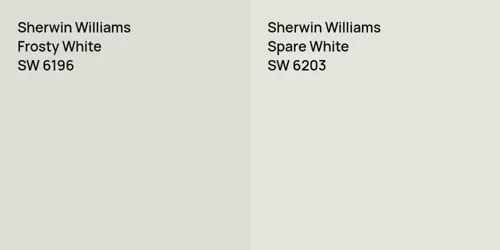 Sherwin Williams
Frosty White
SW 6196

Sherwin Williams
Spare White
SW 6203